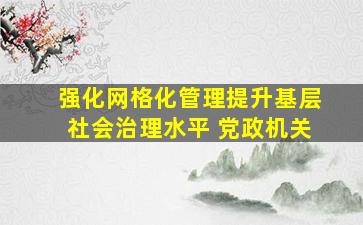 强化网格化管理提升基层社会治理水平 党政机关